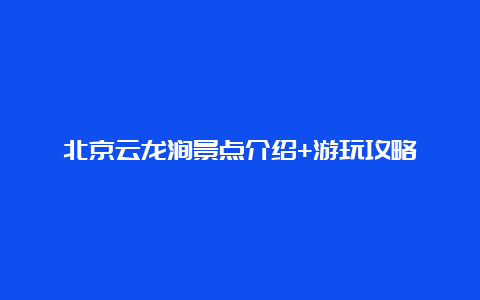 北京云龙涧景点介绍+游玩攻略